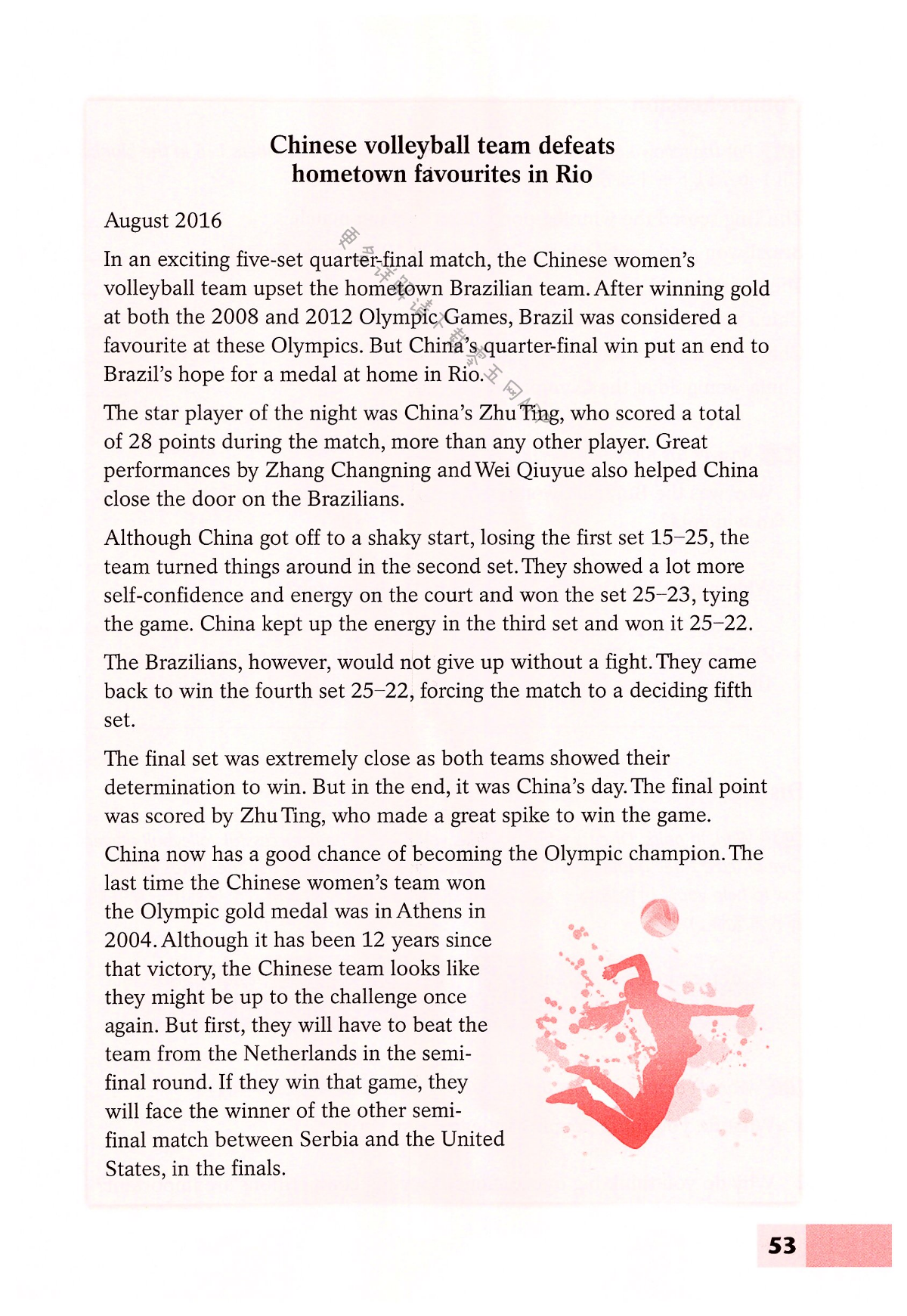 Chinese volleyball team defeats hometown favourites in Rio

August 2016

In an exciting five-set quarter-final match, the Chinese women's volleyball team upset the hometown Brazilian team. After winning gold at both the 2008 and 2012 Olympic Games, Brazil was considered a favourite at these Olympics. But China's quarter-final win put an end to Brazil's hope for a medal at home in Rio.

The star player of the night was China's Zhu Ting, who scored a total of 28 points during the match, more than any other player. Great performances by Zhang Changning and Wei Qiuyue also helped China close the door on the Brazilians.

Although China got off to a shaky start, losing the first set 15–25, the team turned things around in the second set. They showed a lot more self-confidence and energy on the court and won the set 25–23, tying the game. China kept up the energy in the third set and won it 25–22.

The Brazilians, however, would not give up without a fight. They came back to win the fourth set 25–22, forcing the match to a deciding fifth set.

The final set was extremely close as both teams showed their determination to win. But in the end, it was China's day. The final point was scored by Zhu Ting, who made a great spike to win the game.

China now has a good chance of becoming the Olympic champion. The last time the Chinese women's team won the Olympic gold medal was in Athens in 2004. Although it has been 12 years since that victory, the Chinese team looks like they might be up to the challenge once again. But first, they will have to beat the team from the Netherlands in the semi-final round. If they win that game, they will face the winner of the other semi-final match between Serbia and the United States, in the finals.

53